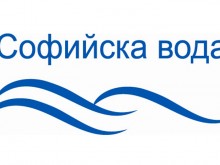 Софийска вода